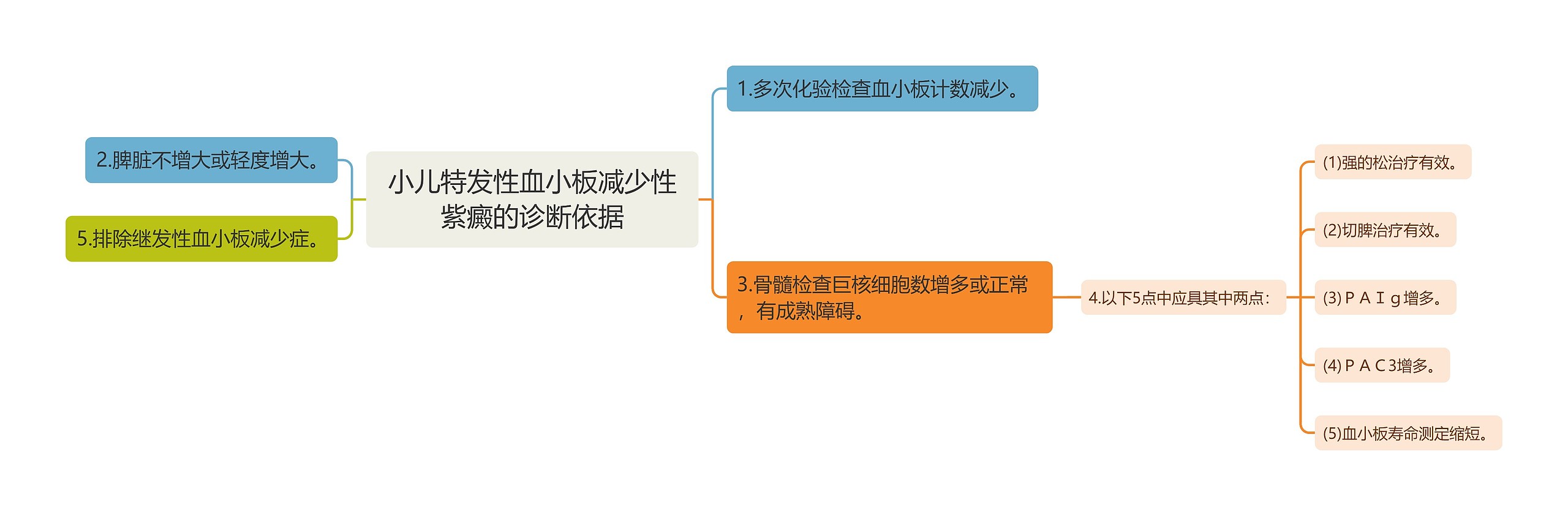 小儿特发性血小板减少性紫癜的诊断依据

1.多次化验检查血小板计数减少。

2.脾脏不增大或轻度增大。

3.骨髓检查巨核细胞数增多或正常，有成熟障碍。

4.以下5点中应具其中两点：

(1)强的松治疗有效。

(2)切脾治疗有效。

(3)ＰＡＩｇ增多。

(4)ＰＡＣ3增多。

(5)血小板寿命测定缩短。

5.排除继发性血小板减少症。